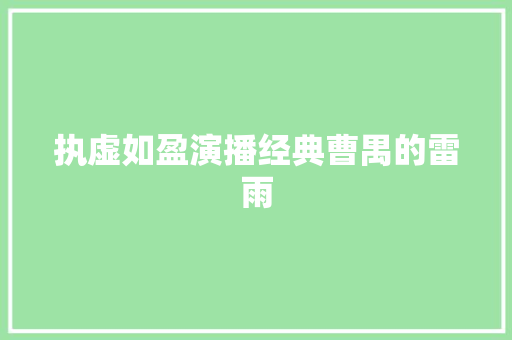 执虚如盈演播经典曹禺的雷雨